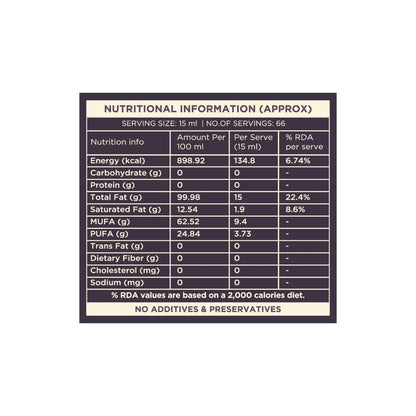 NUTRITIONAL INFORMATION (APPROX)

SERVING SIZE: 15 ml | NO.OF SERVINGS: 66

| Nutrition info | Amount Per 100 ml | Per Serve (15 ml) | % RDA per serve |
|---|---|---|---|
| Energy (kcal) | 898.92 | 134.8 | 6.74% |
| Carbohydrate (g) | 0 | 0 | - |
| Protein (g) | 0 | 0 | - |
| Total Fat (g) | 99.98 | 15 | 22.4% |
| Saturated Fat (g) | 12.54 | 1.9 | 8.6% |
| MUFA (g) | 62.52 | 9.4 | - |
| PUFA (g) | 24.84 | 3.73 | - |
| Trans Fat (g) | 0 | 0 | - |
| Dietary Fiber (g) | 0 | 0 | - |
| Cholesterol (mg) | 0 | 0 | - |
| Sodium (mg) | 0 | 0 | - |

% RDA values are based on a 2,000 calories diet.

NO ADDITIVES & PRESERVATIVES